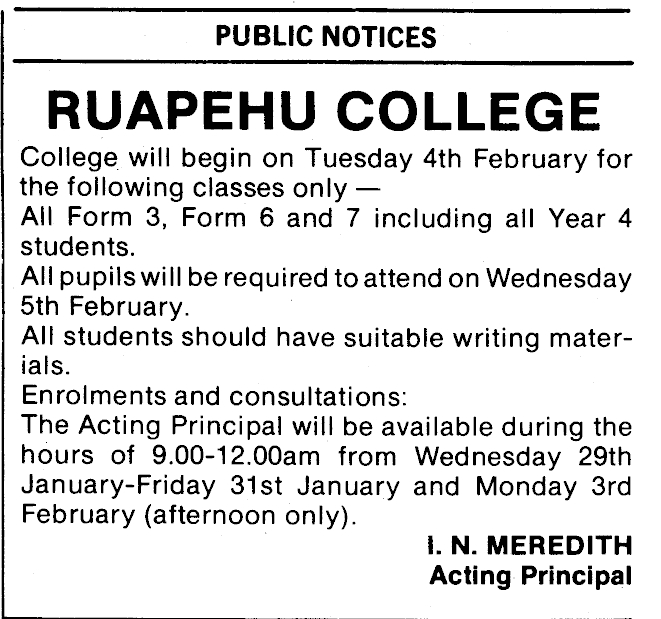 PUBLIC NOTICES

RUAPEHU COLLEGE

College will begin on Tuesday 4th February for the following classes only —
All Form 3, Form 6 and 7 including all Year 4 students.
All pupils will be required to attend on Wednesday 5th February.
All students should have suitable writing materials.
Enrolments and consultations:
The Acting Principal will be available during the hours of 9.00-12.00am from Wednesday 29th January-Friday 31st January and Monday 3rd February (afternoon only).

I. N. MEREDITH
Acting Principal